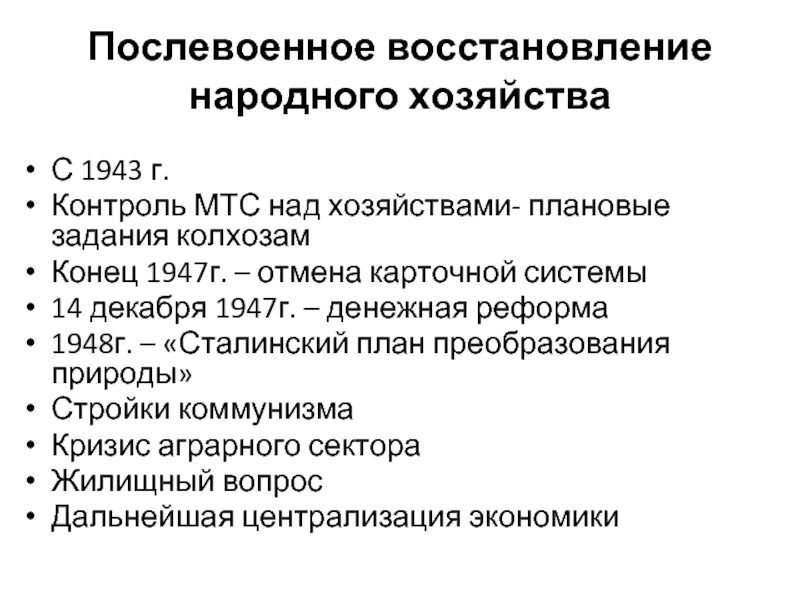 Послевоенное восстановление народного хозяйства

• С 1943 г.
• Контроль МТС над хозяйствами- плановые задания колхозам
• Конец 1947г. – отмена карточной системы
• 14 декабря 1947г. – денежная реформа
• 1948г. – «Сталинский план преобразования природы»
• Стройки коммунизма
• Кризис аграрного сектора
• Жилищный вопрос
• Дальнейшая централизация экономики